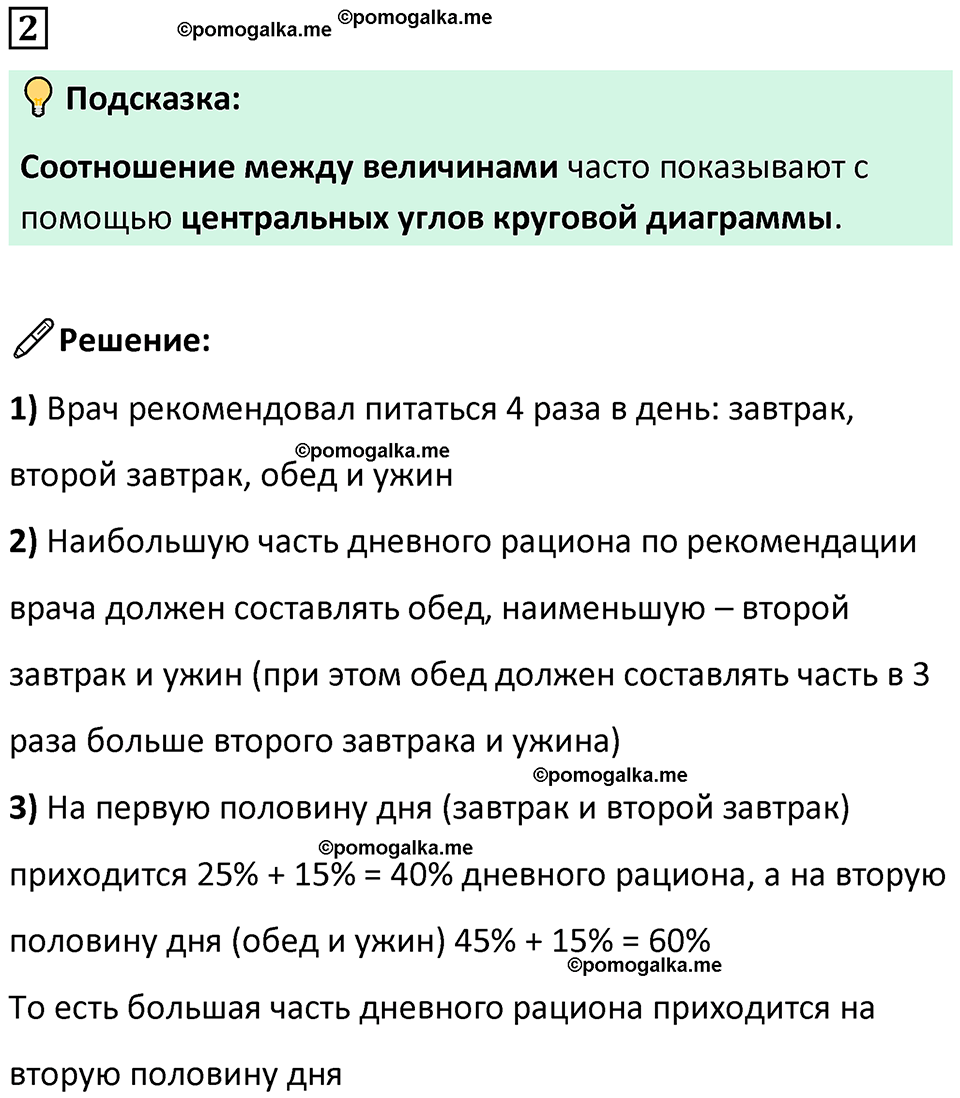 2 ©pomogalka.me ©pomogalka.me

Подсказка:

Соотношение между величинами часто показывают с помощью центральных углов круговой диаграммы.

Решение:

1) Врач рекомендовал питаться 4 раза в день: завтрак, второй завтрак, обед и ужин

©pomogalka.me

2) Наибольшую часть дневного рациона по рекомендации врача должен составлять обед, наименьшую – второй завтрак и ужин (при этом обед должен составлять часть в 3 раза больше второго завтрака и ужина)

©pomogalka.me

3) На первую половину дня (завтрак и второй завтрак) приходится 25% + 15% = 40% дневного рациона, а на вторую половину дня (обед и ужин) 45% + 15% = 60%

©pomogalka.me

©pomogalka.me

То есть большая часть дневного рациона приходится на вторую половину дня